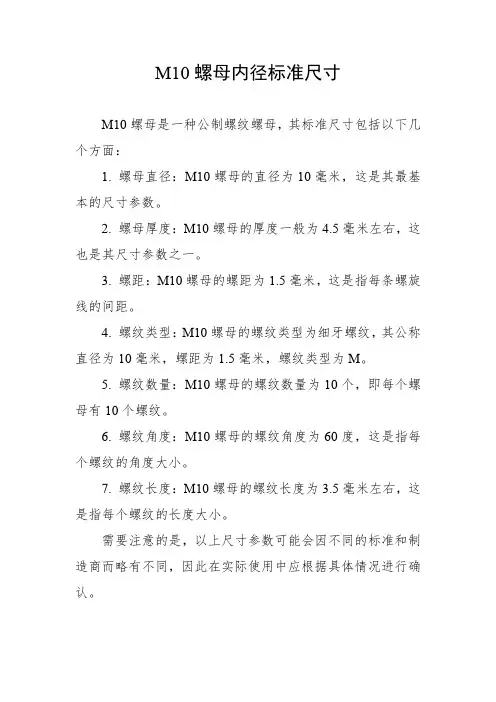 M10 螺母内径标准尺寸

M10 螺母是一种公制螺纹螺母，其标准尺寸包括以下几个方面：

1. 螺母直径：M10 螺母的直径为 10 毫米，这是其最基本的尺寸参数。

2. 螺母厚度：M10 螺母的厚度一般为 4.5 毫米左右，这也是其尺寸参数之一。

3. 螺距：M10 螺母的螺距为 1.5 毫米，这是指每条螺旋线的间距。

4. 螺纹类型：M10 螺母的螺纹类型为细牙螺纹，其公称直径为 10 毫米，螺距为 1.5 毫米，螺纹类型为 M。

5. 螺纹数量：M10 螺母的螺纹数量为 10 个，即每个螺母有 10 个螺纹。

6. 螺纹角度：M10 螺母的螺纹角度为 60 度，这是指每个螺纹的角度大小。

7. 螺纹长度：M10 螺母的螺纹长度为 3.5 毫米左右，这是指每个螺纹的长度大小。

需要注意的是，以上尺寸参数可能会因不同的标准和制造商而略有不同，因此在实际使用中应根据具体情况进行确认。